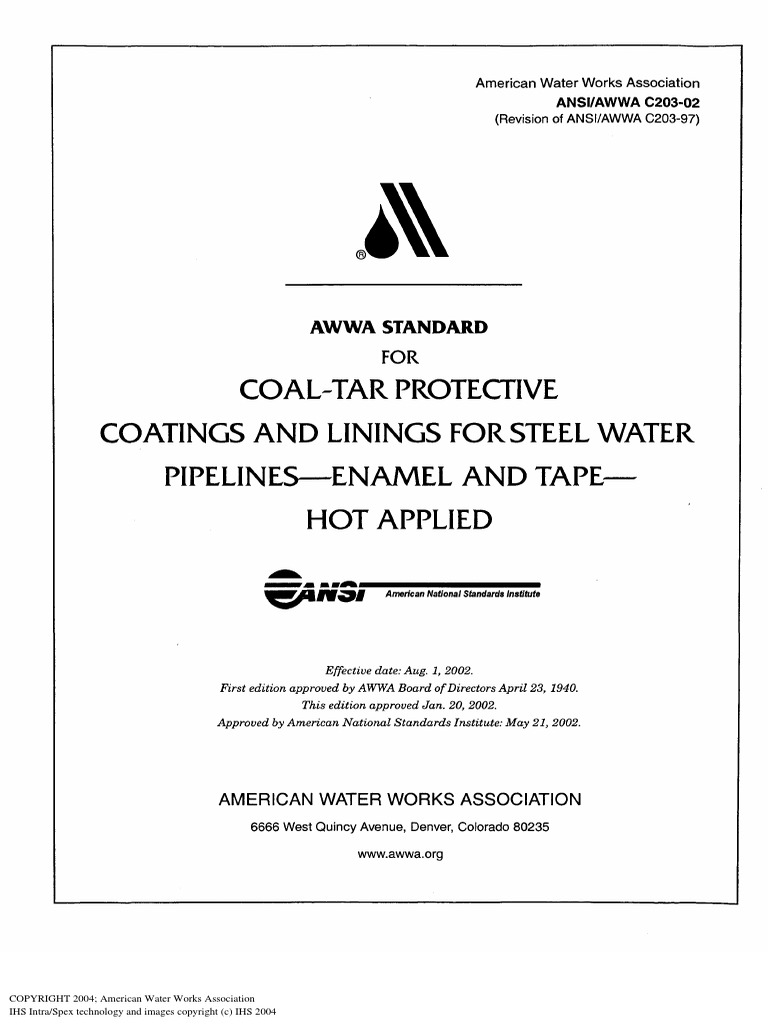 American Water Works Association
ANSI/AWWA C203-02
(Revision of ANSI/AWWA C203-97)

®

AWWA STANDARD
FOR
COAL-TAR PROTECTIVE
COATINGS AND LININGS FOR STEEL WATER
PIPELINES—ENAMEL AND TAPE—
HOT APPLIED

ANSI American National Standards Institute

Effective date: Aug. 1, 2002.
First edition approved by AWWA Board of Directors April 23, 1940.
This edition approved Jan. 20, 2002.
Approved by American National Standards Institute: May 21, 2002.

AMERICAN WATER WORKS ASSOCIATION
6666 West Quincy Avenue, Denver, Colorado 80235
www.awwa.org

COPYRIGHT 2004; American Water Works Association
IHS Intra/Spex technology and images copyright (c) IHS 2004